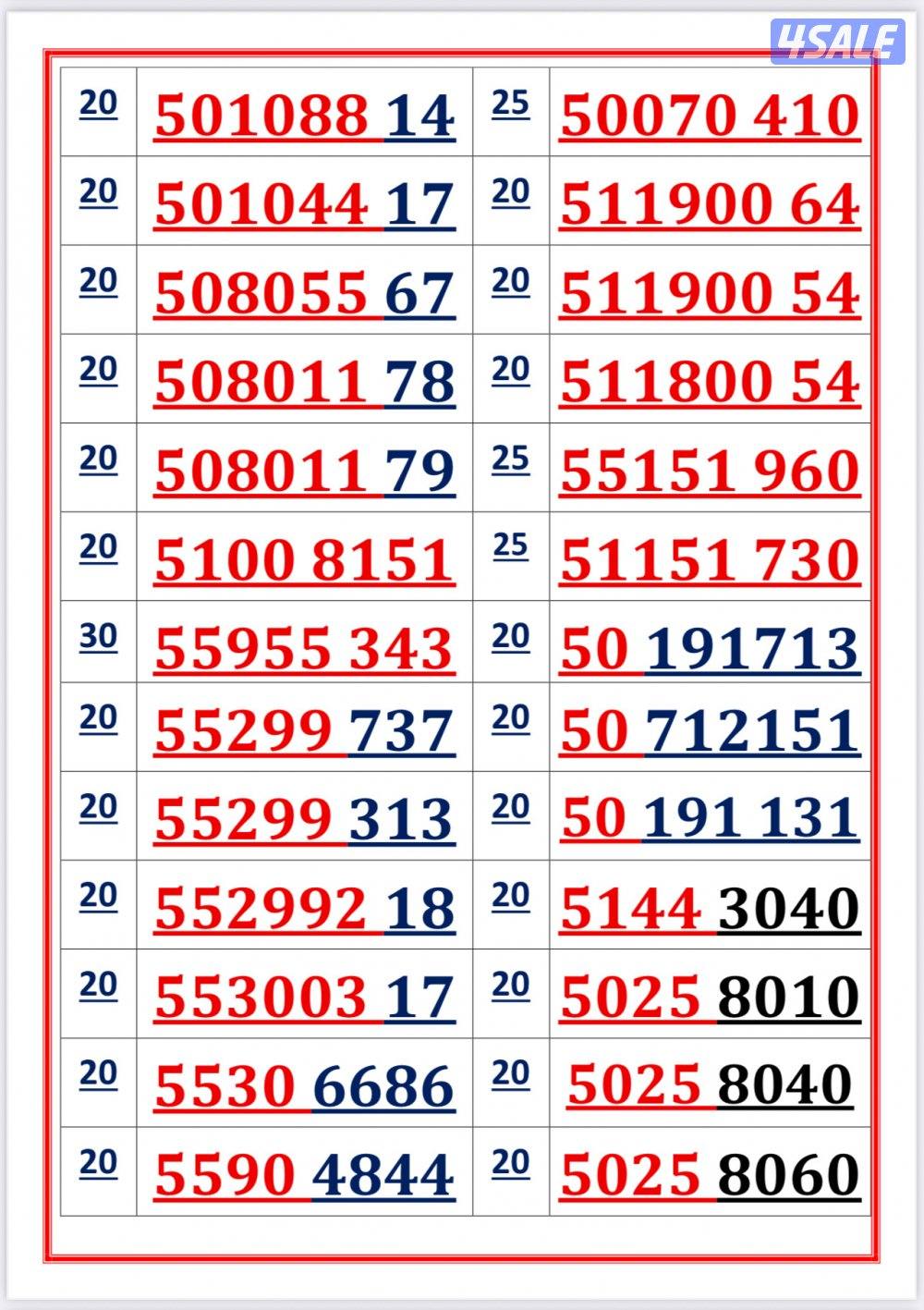 | 20 | 501088 14 | 25 | 50070 410 |
|---|---|---|---|
| 20 | 501044 17 | 20 | 511900 64 |
| 20 | 508055 67 | 20 | 511900 54 |
| 20 | 508011 78 | 20 | 511800 54 |
| 20 | 508011 79 | 25 | 55151 960 |
| 20 | 5100 8151 | 25 | 51151 730 |
| 30 | 55955 343 | 20 | 50 191713 |
| 20 | 55299 737 | 20 | 50 712151 |
| 20 | 55299 313 | 20 | 50 191 131 |
| 20 | 552992 18 | 20 | 5144 3040 |
| 20 | 553003 17 | 20 | 5025 8010 |
| 20 | 5530 6686 | 20 | 5025 8040 |
| 20 | 5590 4844 | 20 | 5025 8060 |

4SALE